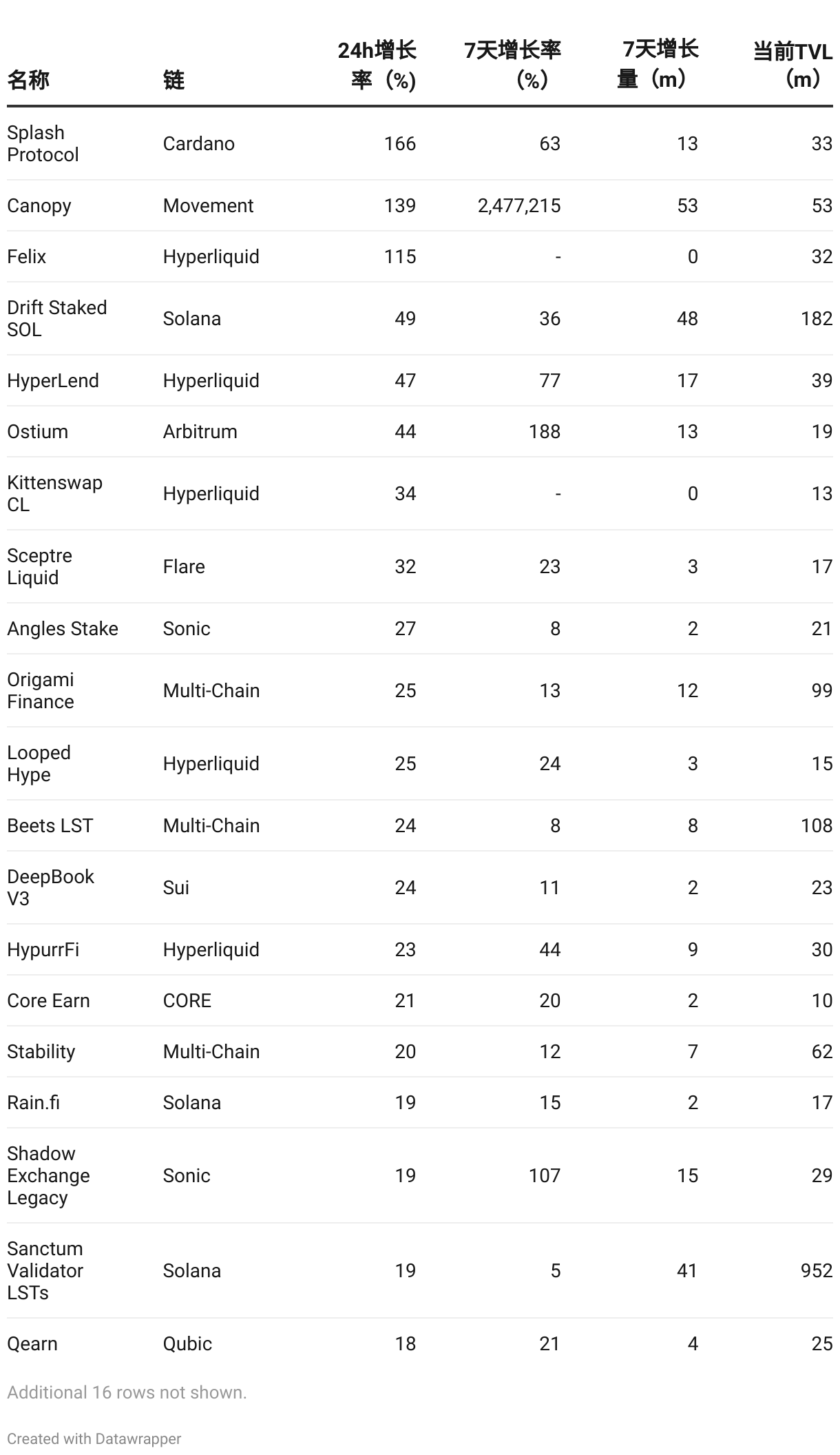 | 名称 | 链 | 24h增长率（%） | 7天增长率（%） | 7天增长量（m） | 当前TVL（m） |
|---|---|---|---|---|---|
| Splash Protocol | Cardano | 166 | 63 | 13 | 33 |
| Canopy | Movement | 139 | 2,477,215 | 53 | 53 |
| Felix | Hyperliquid | 115 | - | 0 | 32 |
| Drift Staked SOL | Solana | 49 | 36 | 48 | 182 |
| HyperLend | Hyperliquid | 47 | 77 | 17 | 39 |
| Ostium | Arbitrum | 44 | 188 | 13 | 19 |
| Kittenswap CL | Hyperliquid | 34 | - | 0 | 13 |
| Sceptre Liquid | Flare | 32 | 23 | 3 | 17 |
| Angles Stake | Sonic | 27 | 8 | 2 | 21 |
| Origami Finance | Multi-Chain | 25 | 13 | 12 | 99 |
| Looped Hype | Hyperliquid | 25 | 24 | 3 | 15 |
| Beets LST | Multi-Chain | 24 | 8 | 8 | 108 |
| DeepBook V3 | Sui | 24 | 11 | 2 | 23 |
| HypurrFi | Hyperliquid | 23 | 44 | 9 | 30 |
| Core Earn | CORE | 21 | 20 | 2 | 10 |
| Stability | Multi-Chain | 20 | 12 | 7 | 62 |
| Rain.fi | Solana | 19 | 15 | 2 | 17 |
| Shadow Exchange Legacy | Sonic | 19 | 107 | 15 | 29 |
| Sanctum Validator LSTs | Solana | 19 | 5 | 41 | 952 |
| Qearn | Qubic | 18 | 21 | 4 | 25 |

Additional 16 rows not shown.

Created with Datawrapper